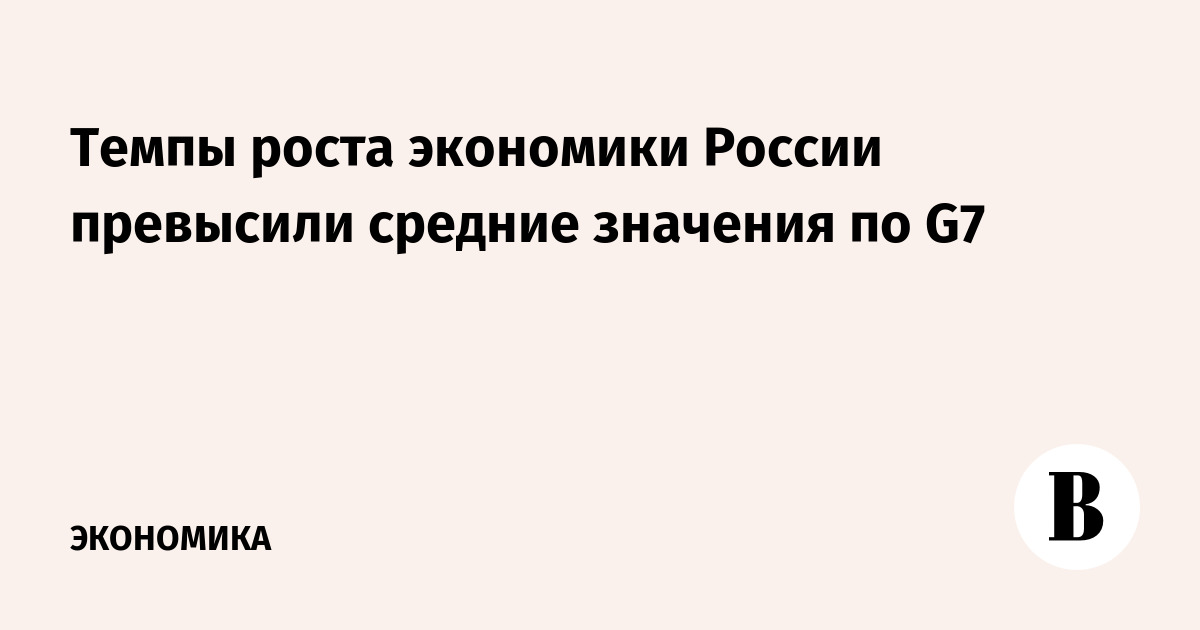 Темпы роста экономики России превысили средние значения по G7

ЭКОНОМИКА

В